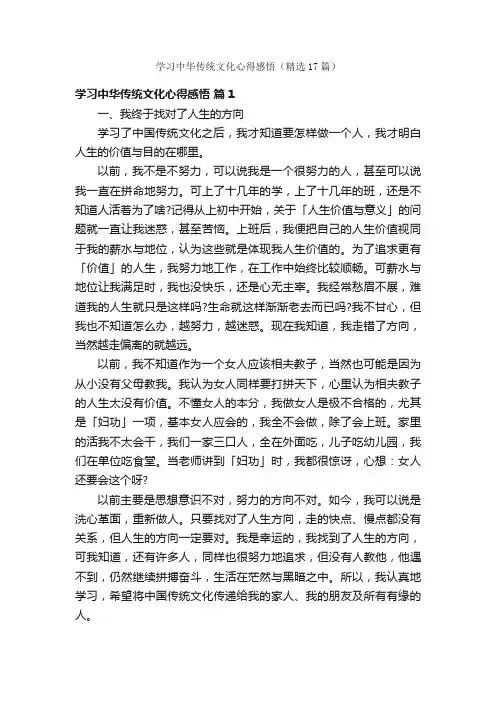 学习中华传统文化心得感悟（精选17篇）

学习中华传统文化心得感悟 篇1

一、我终于找对了人生的方向

学习了中国传统文化之后，我才知道要怎样做一个人，我才明白人生的价值与目的在哪里。

以前，我不是不努力，可以说我是一个很努力的人，甚至可以说我一直在拼命地努力。可上了十几年的学，上了十几年的班，还是不知道人活着为了啥?记得从上初中开始，关于「人生价值与意义」的问题就一直让我迷惑，甚至苦恼。上班后，我便把自己的人生价值视同于我的薪水与地位，认为这些就是体现我人生价值的。为了追求更有「价值」的人生，我努力地工作，在工作中始终比较顺畅。可薪水与地位让我满足时，我也没快乐，还是心无主宰。我经常愁眉不展，难道我的人生就只是这样吗?生命就这样渐渐老去而已吗?我不甘心，但我也不知道怎么办，越努力，越迷惑。现在我知道，我走错了方向，当然越走偏离的就越远。

以前，我不知道作为一个女人应该相夫教子，当然也可能是因为从小没有父母教我。我认为女人同样要打拼天下，心里认为相夫教子的人生太没有价值。不懂女人的本分，我做女人是极不合格的，尤其是「妇功」一项，基本女人应会的，我全不会做，除了会上班。家里的活我不太会干，我们一家三口人，全在外面吃，儿子吃幼儿园，我们在单位吃食堂。当老师讲到「妇功」时，我都很惊讶，心想：女人还要会这个呀?

以前主要是思想意识不对，努力的方向不对。如今，我可以说是洗心革面，重新做人。只要找对了人生方向，走的快点、慢点都没有关系，但人生的方向一定要对。我是幸运的，我找到了人生的方向，可我知道，还有许多人，同样也很努力地追求，但没有人教他，他遇不到，仍然继续拼搏奋斗，生活在茫然与黑暗之中。所以，我认真地学习，希望将中国传统文化传递给我的家人、我的朋友及所有有缘的人。